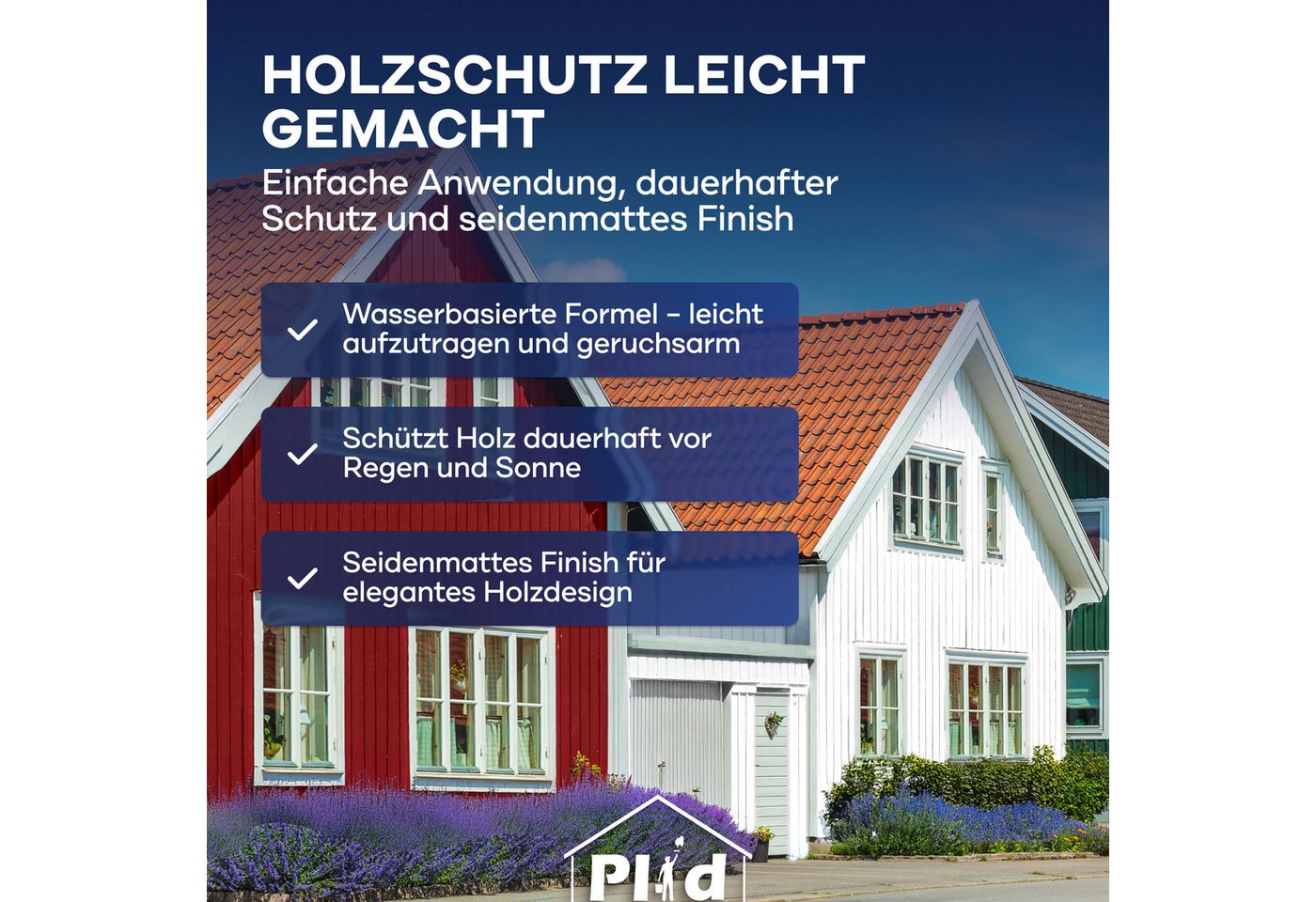 HOLZSCHUTZ LEICHT GEMACHT

Einfache Anwendung, dauerhafter Schutz und seidenmattes Finish

Wasserbasierte Formel – leicht aufzutragen und geruchsarm

Schützt Holz dauerhaft vor Regen und Sonne

Seidenmattes Finish für elegantes Holzdesign

Plid